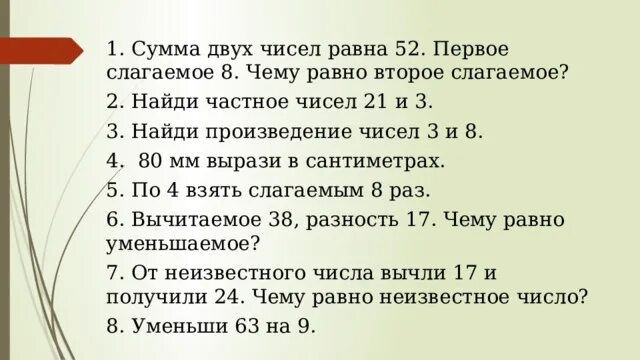 1. Сумма двух чисел равна 52. Первое слагаемое 8. Чему равно второе слагаемое?

2. Найди частное чисел 21 и 3.

3. Найди произведение чисел 3 и 8.

4. 80 мм вырази в сантиметрах.

5. По 4 взять слагаемым 8 раз.

6. Вычитаемое 38, разность 17. Чему равно уменьшаемое?

7. От неизвестного числа вычли 17 и получили 24. Чему равно неизвестное число?

8. Уменьши 63 на 9.